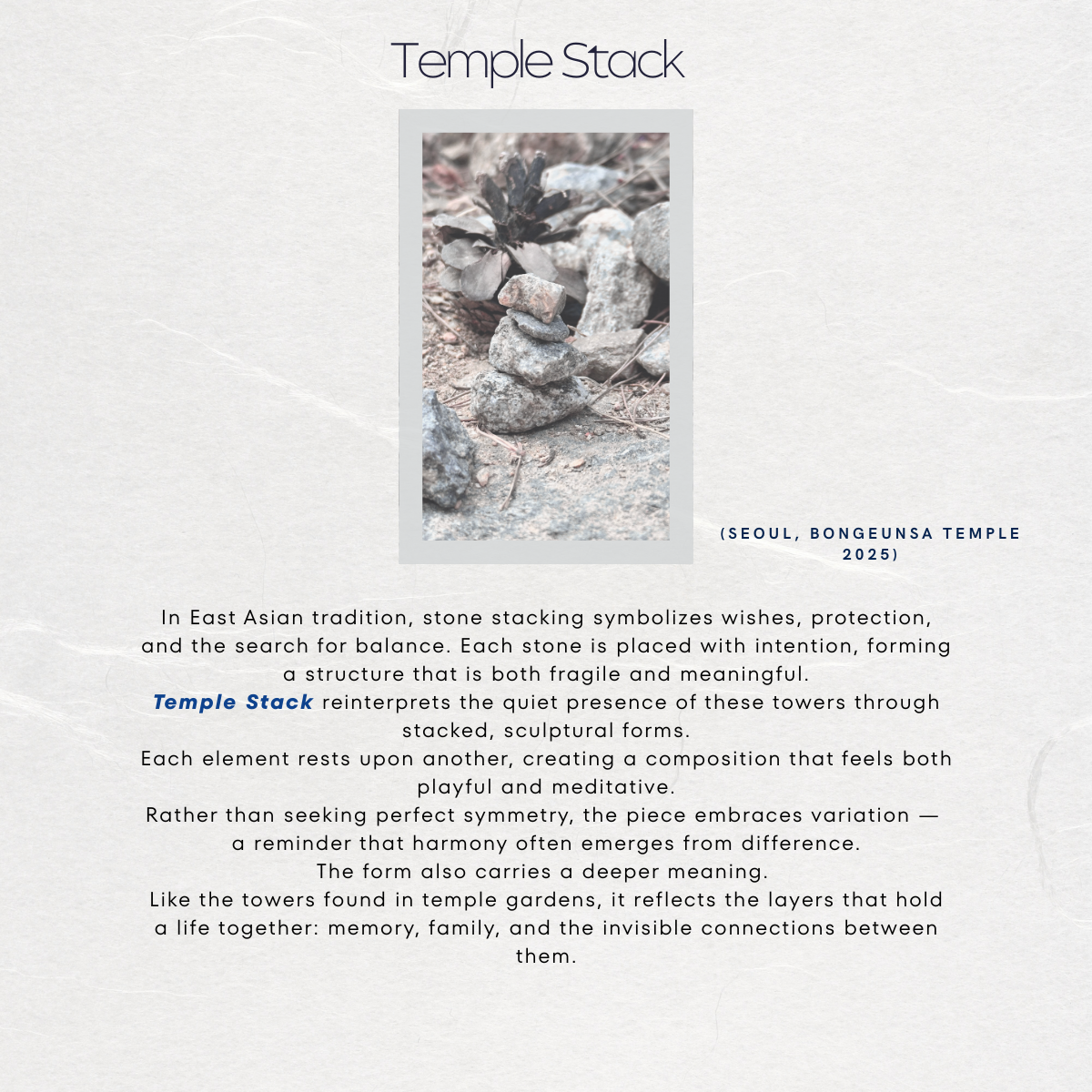 Temple Stack

(SEOUL, BONGEUNSA TEMPLE 2025)

In East Asian tradition, stone stacking symbolizes wishes, protection, and the search for balance. Each stone is placed with intention, forming a structure that is both fragile and meaningful.
Temple Stack reinterprets the quiet presence of these towers through stacked, sculptural forms.
Each element rests upon another, creating a composition that feels both playful and meditative.
Rather than seeking perfect symmetry, the piece embraces variation — a reminder that harmony often emerges from difference.
The form also carries a deeper meaning.
Like the towers found in temple gardens, it reflects the layers that hold a life together: memory, family, and the invisible connections between them.